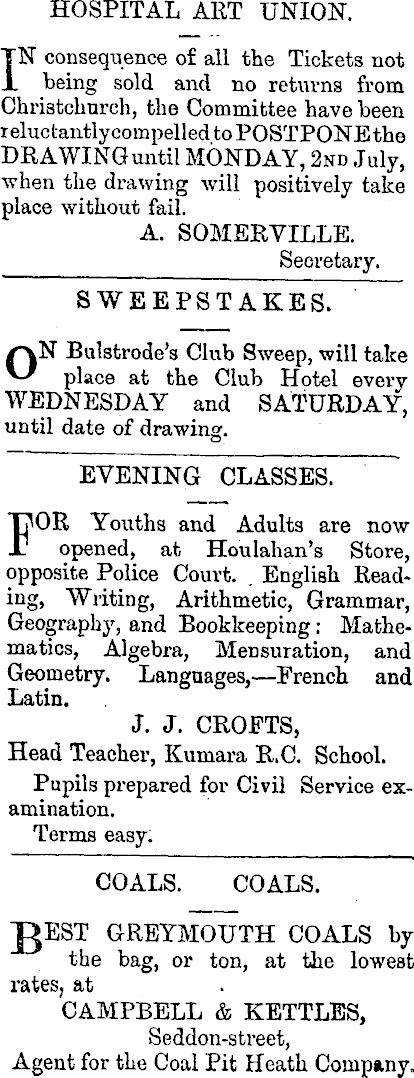 HOSPITAL ART UNION.

IN consequence of all the Tickets not being sold and no returns from Christchurch, the Committee have been reluctantly compelled to POSTPONE the DRAWING until MONDAY, 2ND July, when the drawing will positively take place without fail.

A. SOMERVILLE.
Secretary.

SWEEPSTAKES.

ON Bulstrode's Club Sweep, will take place at the Club Hotel every WEDNESDAY and SATURDAY, until date of drawing.

EVENING CLASSES.

FOR Youths and Adults are now opened, at Houlahan's Store, opposite Police Court. English Reading, Writing, Arithmetic, Grammar, Geography, and Bookkeeping: Mathematics, Algebra, Mensuration, and Geometry. Languages,—French and Latin.

J. J. CROFTS,
Head Teacher, Kumara R.C. School.

Pupils prepared for Civil Service examination.

Terms easy.

COALS. COALS.

BEST GREYMOUTH COALS by the bag, or ton, at the lowest rates, at

CAMPBELL & KETTLES,
Seddon-street,
Agent for the Coal Pit Heath Company.